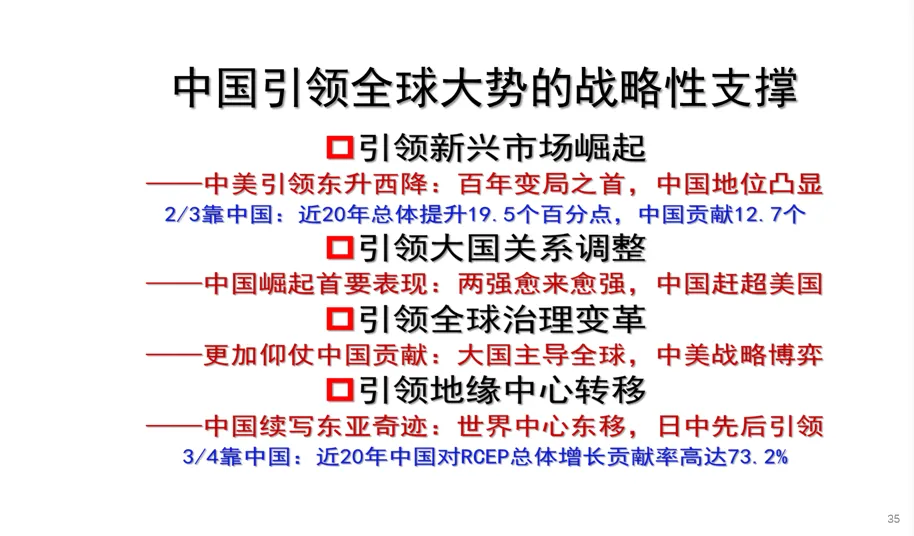 中国引领全球大势的战略性支撑

☐引领新兴市场崛起

——中美引领东升西降：百年变局之首，中国地位凸显

2/3靠中国：近20年总体提升19.5个百分点，中国贡献12.7个

☐引领大国关系调整

——中国崛起首要表现：两强愈来愈强，中国赶超美国

☐引领全球治理变革

——更加仰仗中国贡献：大国主导全球，中美战略博弈

☐引领地缘中心转移

——中国续写东亚奇迹：世界中心东移，日中先后引领

3/4靠中国：近20年中国对RCEP总体增长贡献率高达73.2%

35